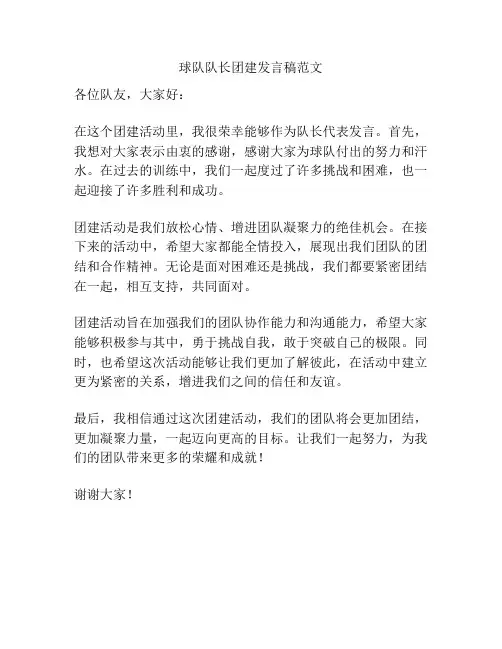 球队队长团建发言稿范文

各位队友，大家好：

在这个团建活动里，我很荣幸能够作为队长代表发言。首先，我想对大家表示由衷的感谢，感谢大家为球队付出的努力和汗水。在过去的训练中，我们一起度过了许多挑战和困难，也一起迎接了许多胜利和成功。

团建活动是我们放松心情、增进团队凝聚力的绝佳机会。在接下来的活动中，希望大家都能全情投入，展现出我们团队的团结和合作精神。无论是面对困难还是挑战，我们都要紧密团结在一起，相互支持，共同面对。

团建活动旨在加强我们的团队协作能力和沟通能力，希望大家能够积极参与其中，勇于挑战自我，敢于突破自己的极限。同时，也希望这次活动能够让我们更加了解彼此，在活动中建立更为紧密的关系，增进我们之间的信任和友谊。

最后，我相信通过这次团建活动，我们的团队将会更加团结，更加凝聚力量，一起迈向更高的目标。让我们一起努力，为我们的团队带来更多的荣耀和成就！

谢谢大家！